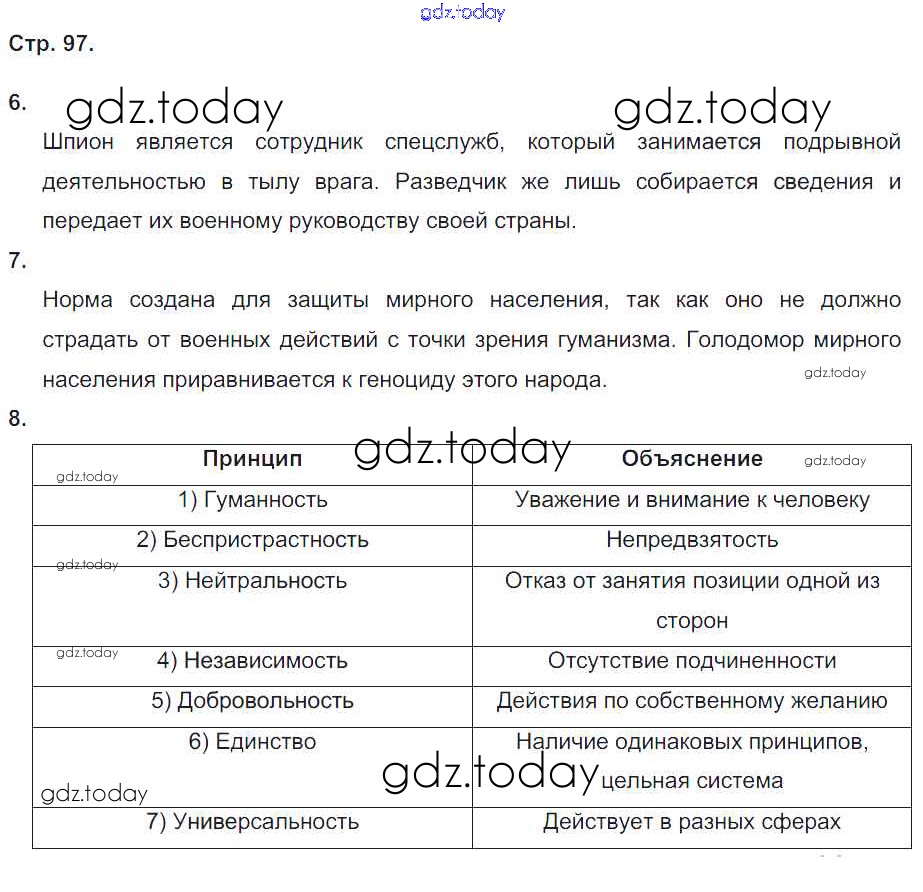 gdz.today

Стр. 97.

6. gdz.today gdz.today

Шпион является сотрудник спецслужб, который занимается подрывной деятельностью в тылу врага. Разведчик же лишь собирается сведения и передает их военному руководству своей страны.

7.

Норма создана для защиты мирного населения, так как оно не должно страдать от военных действий с точки зрения гуманизма. Голодомор мирного населения приравнивается к геноциду этого народа.

gdz.today

8.

gdz.today

| Принцип | Объяснение |
|---|---|
| 1) Гуманность | Уважение и внимание к человеку |
| 2) Беспристрастность | Непредвзятость |
| 3) Нейтральность | Отказ от занятия позиции одной из сторон |
| 4) Независимость | Отсутствие подчиненности |
| 5) Добровольность | Действия по собственному желанию |
| 6) Единство | Наличие одинаковых принципов, цельная система |
| 7) Универсальность | Действует в разных сферах |

gdz.today gdz.today gdz.today gdz.today gdz.today gdz.today